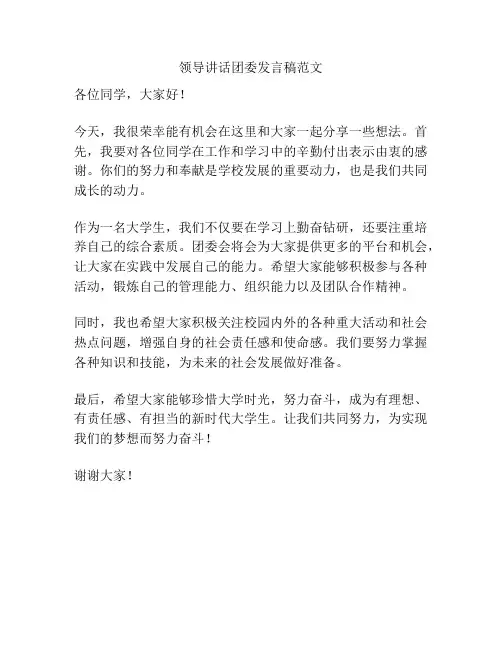 领导讲话团委发言稿范文

各位同学，大家好！

今天，我很荣幸能有机会在这里和大家一起分享一些想法。首先，我要对各位同学在工作和学习中的辛勤付出表示由衷的感谢。你们的努力和奉献是学校发展的重要动力，也是我们共同成长的动力。

作为一名大学生，我们不仅要在学习上勤奋钻研，还要注重培养自己的综合素质。团委会将会为大家提供更多的平台和机会，让大家在实践中发展自己的能力。希望大家能够积极参与各种活动，锻炼自己的管理能力、组织能力以及团队合作精神。

同时，我也希望大家积极关注校园内外的各种重大活动和社会热点问题，增强自身的社会责任感和使命感。我们要努力掌握各种知识和技能，为未来的社会发展做好准备。

最后，希望大家能够珍惜大学时光，努力奋斗，成为有理想、有责任感、有担当的新时代大学生。让我们共同努力，为实现我们的梦想而努力奋斗！

谢谢大家！